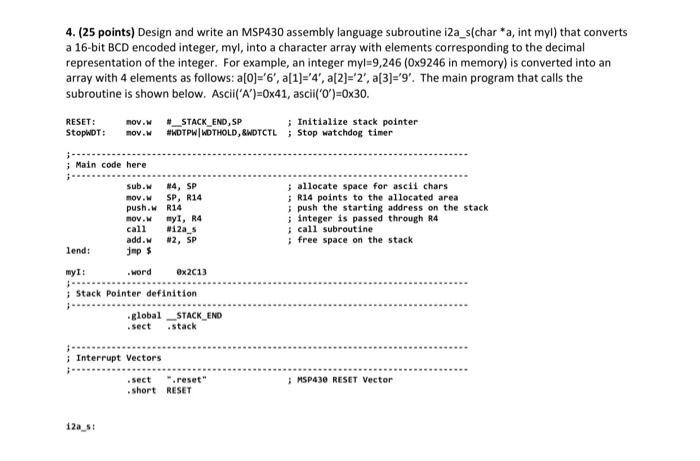 **4. (25 points)** Design and write an MSP430 assembly language subroutine i2a_s(char *a, int myI) that converts a 16-bit BCD encoded integer, myI, into a character array with elements corresponding to the decimal representation of the integer. For example, an integer myI=9,246 (0x9246 in memory) is converted into an array with 4 elements as follows: a[0]='6', a[1]='4', a[2]='2', a[3]='9'. The main program that calls the subroutine is shown below. Ascii('A')=0x41, ascii('0')=0x30.

RESET: mov.w #__STACK_END,SP ; Initialize stack pointer
StopWDT: mov.w #WDTPW|WDTHOLD,&WDTCTL ; Stop watchdog timer

;-------------------------------------------------------------------------------
; Main code here
;-------------------------------------------------------------------------------
sub.w #4, SP ; allocate space for ascii chars
mov.w SP, R14 ; R14 points to the allocated area
push.w R14 ; push the starting address on the stack
mov.w myI, R4 ; integer is passed through R4
call #i2a_s ; call subroutine
add.w #2, SP ; free space on the stack
lend: jmp $

myI: .word 0x2C13
;-------------------------------------------------------------------------------
; Stack Pointer definition
;-------------------------------------------------------------------------------
.global __STACK_END
.sect .stack

;-------------------------------------------------------------------------------
; Interrupt Vectors
;-------------------------------------------------------------------------------
.sect ".reset" ; MSP430 RESET Vector
.short RESET

i2a_s: